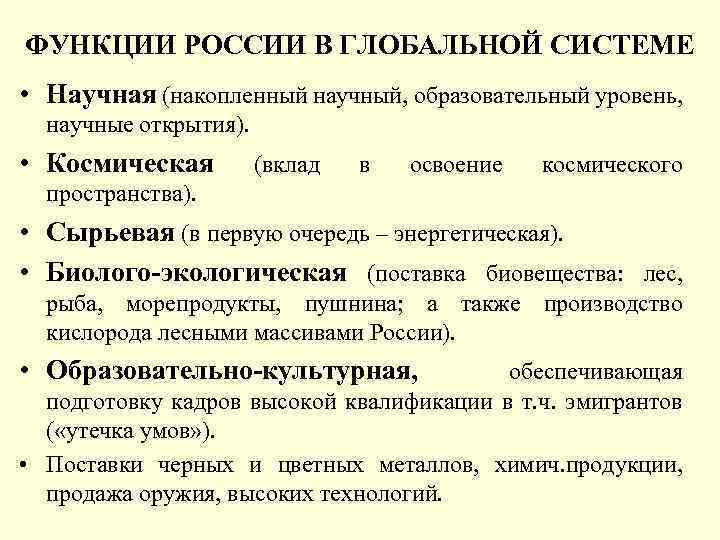 ФУНКЦИИ РОССИИ В ГЛОБАЛЬНОЙ СИСТЕМЕ

• Научная (накопленный научный, образовательный уровень, научные открытия).

• Космическая (вклад в освоение космического пространства).

• Сырьевая (в первую очередь – энергетическая).

• Биолого-экологическая (поставка биовещества: лес, рыба, морепродукты, пушнина; а также производство кислорода лесными массивами России).

• Образовательно-культурная, обеспечивающая подготовку кадров высокой квалификации в т.ч. эмигрантов («утечка умов»).

• Поставки черных и цветных металлов, химич.продукции, продажа оружия, высоких технологий.